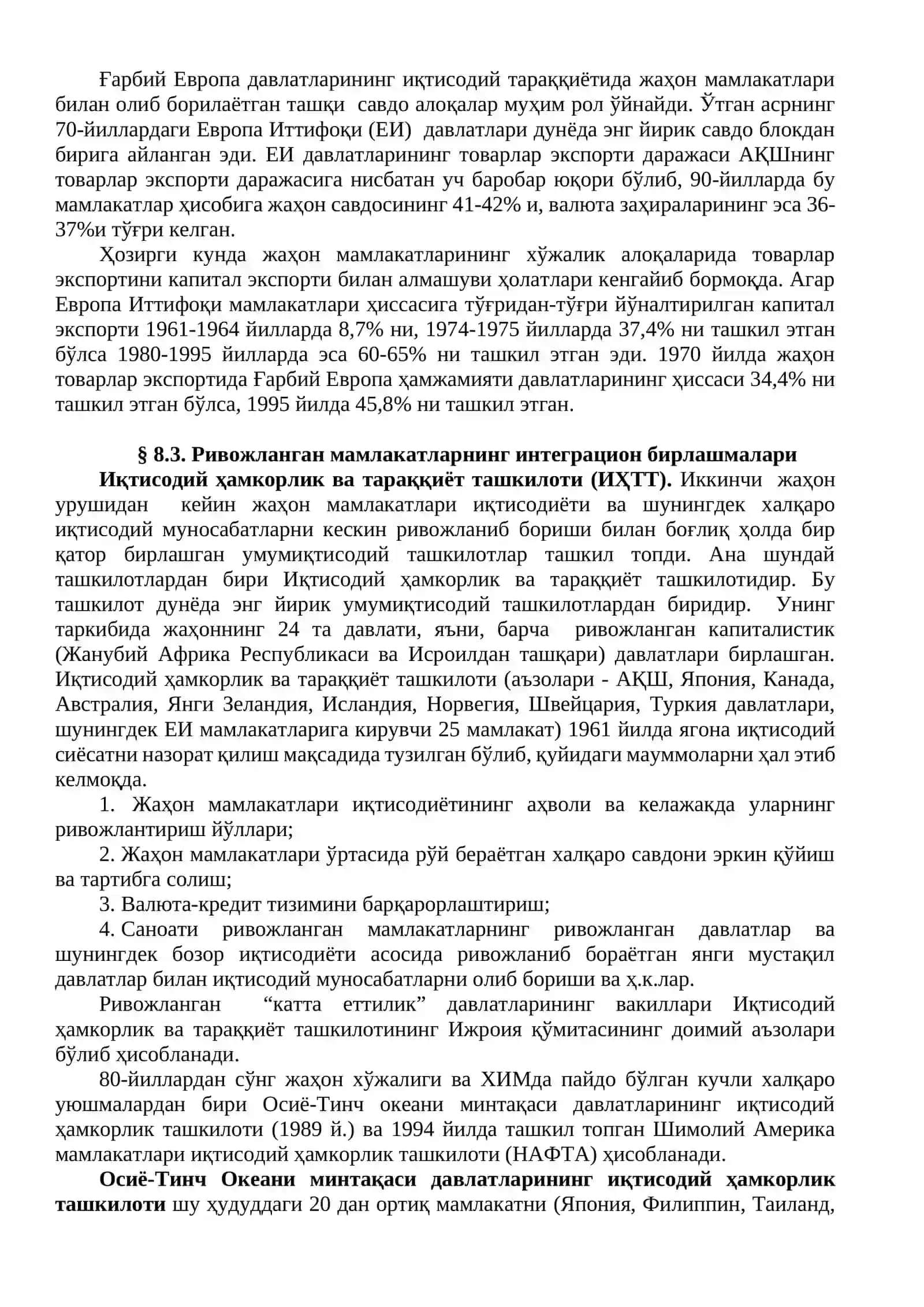 Ғарбий Европа давлатларининг иқтисодий тараққиётида жаҳон мамлакатлари билан олиб борилаётган ташқи савдо алоқалар муҳим рол ўйнайди. Ўтган асрнинг 70-йиллардаги Европа Иттифоқи (ЕИ) давлатлари дунёда энг йирик савдо блокдан бирига айланган эди. ЕИ давлатларининг товарлар экспорти даражаси АҚШнинг товарлар экспорти даражасига нисбатан уч баробар юқори бўлиб, 90-йилларда бу мамлакатлар ҳисобига жаҳон савдосининг 41-42% и, валюта заҳираларининг эса 36-37%и тўғри келган.

Ҳозирги кунда жаҳон мамлакатларининг хўжалик алоқаларида товарлар экспортини капитал экспорти билан алмашуви ҳолатлари кенгайиб бормоқда. Агар Европа Иттифоқи мамлакатлари ҳиссасига тўғридан-тўғри йўналтирилган капитал экспорти 1961-1964 йилларда 8,7% ни, 1974-1975 йилларда 37,4% ни ташкил этган бўлса 1980-1995 йилларда эса 60-65% ни ташкил этган эди. 1970 йилда жаҳон товарлар экспортида Ғарбий Европа ҳамжамияти давлатларининг ҳиссаси 34,4% ни ташкил этган бўлса, 1995 йилда 45,8% ни ташкил этган.

§ 8.3. Ривожланган мамлакатларнинг интеграцион бирлашмалари

Иқтисодий ҳамкорлик ва тараққиёт ташкилоти (ИҲТТ). Иккинчи жаҳон урушидан кейин жаҳон мамлакатлари иқтисодиёти ва шунингдек халқаро иқтисодий муносабатларни кескин ривожланиб бориши билан боғлиқ ҳолда бир қатор бирлашган умумиқтисодий ташкилотлар ташкил топди. Ана шундай ташкилотлардан бири Иқтисодий ҳамкорлик ва тараққиёт ташкилотидир. Бу ташкилот дунёда энг йирик умумиқтисодий ташкилотлардан биридир. Унинг таркибида жаҳоннинг 24 та давлати, яъни, барча ривожланган капиталистик (Жанубий Африка Республикаси ва Исроилдан ташқари) давлатлари бирлашган. Иқтисодий ҳамкорлик ва тараққиёт ташкилоти (аъзолари - АҚШ, Япония, Канада, Австралия, Янги Зеландия, Исландия, Норвегия, Швейцария, Туркия давлатлари, шунингдек ЕИ мамлакатларига кирувчи 25 мамлакат) 1961 йилда ягона иқтисодий сиёсатни назорат қилиш мақсадида тузилган бўлиб, қуйидаги мауммоларни ҳал этиб келмоқда.

1. Жаҳон мамлакатлари иқтисодиётининг аҳволи ва келажакда уларнинг ривожлантириш йўллари;

2. Жаҳон мамлакатлари ўртасида рўй бераётган халқаро савдони эркин қўйиш ва тартибга солиш;

3. Валюта-кредит тизимини барқарорлаштириш;

4. Саноати ривожланган мамлакатларнинг ривожланган давлатлар ва шунингдек бозор иқтисодиёти асосида ривожланиб бораётган янги мустақил давлатлар билан иқтисодий муносабатларни олиб бориши ва ҳ.к.лар.

Ривожланган “катта еттилик” давлатларининг вакиллари Иқтисодий ҳамкорлик ва тараққиёт ташкилотининг Ижроия қўмитасининг доимий аъзолари бўлиб ҳисобланади.

80-йиллардан сўнг жаҳон хўжалиги ва ХИМда пайдо бўлган кучли халқаро уюшмалардан бири Осиё-Тинч океани минтақаси давлатларининг иқтисодий ҳамкорлик ташкилоти (1989 й.) ва 1994 йилда ташкил топган Шимолий Америка мамлакатлари иқтисодий ҳамкорлик ташкилоти (НАФТА) ҳисобланади.

Осиё-Тинч Океани минтақаси давлатларининг иқтисодий ҳамкорлик ташкилоти шу ҳудуддаги 20 дан ортиқ мамлакатни (Япония, Филиппин, Таиланд,